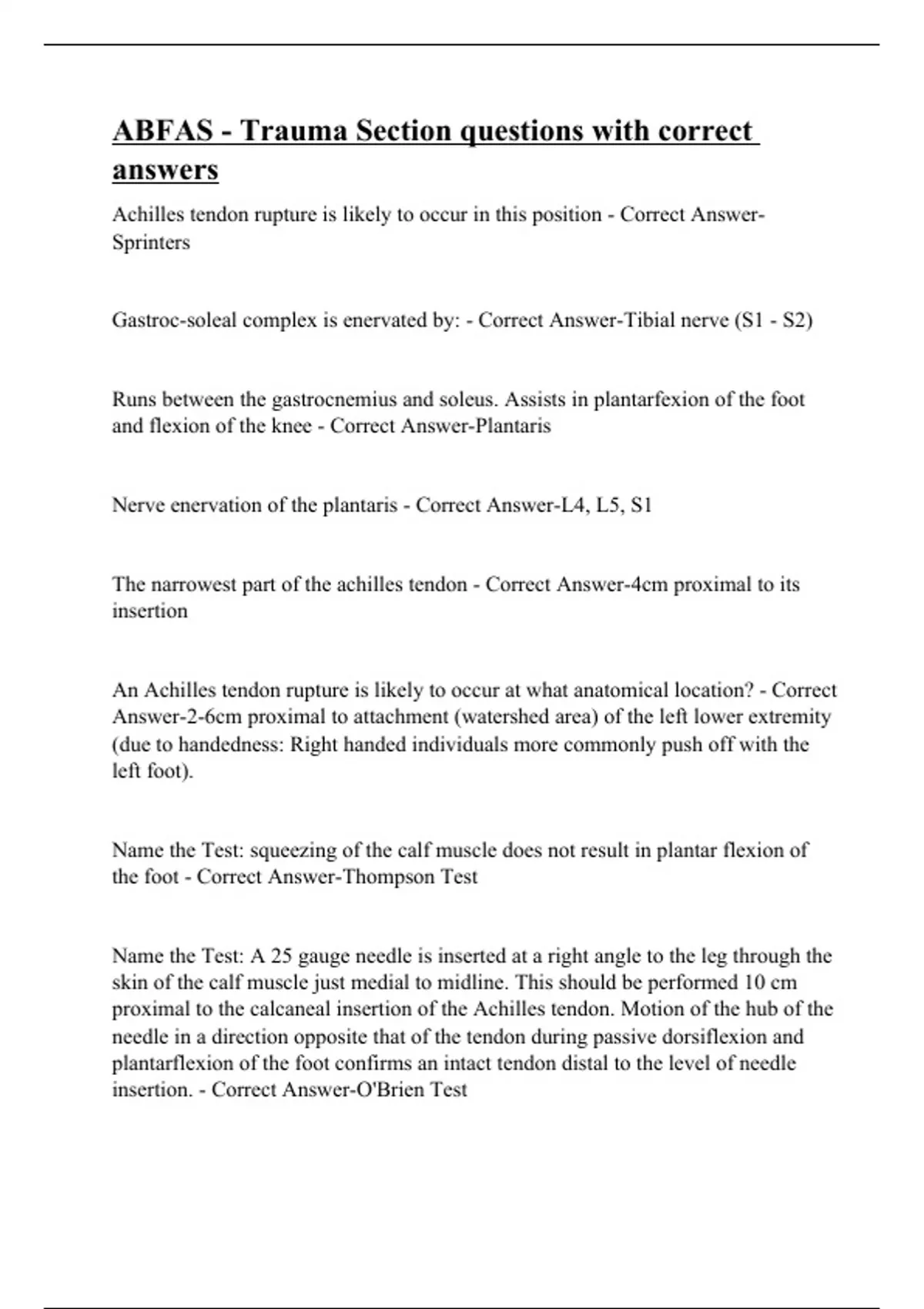 ABFAS - Trauma Section questions with correct answers

Achilles tendon rupture is likely to occur in this position - Correct Answer-Sprinters

Gastroc-soleal complex is enervated by: - Correct Answer-Tibial nerve (S1 - S2)

Runs between the gastrocnemius and soleus. Assists in plantarfexion of the foot and flexion of the knee - Correct Answer-Plantaris

Nerve enervation of the plantaris - Correct Answer-L4, L5, S1

The narrowest part of the achilles tendon - Correct Answer-4cm proximal to its insertion

An Achilles tendon rupture is likely to occur at what anatomical location? - Correct Answer-2-6cm proximal to attachment (watershed area) of the left lower extremity (due to handedness: Right handed individuals more commonly push off with the left foot).

Name the Test: squeezing of the calf muscle does not result in plantar flexion of the foot - Correct Answer-Thompson Test

Name the Test: A 25 gauge needle is inserted at a right angle to the leg through the skin of the calf muscle just medial to midline. This should be performed 10 cm proximal to the calcaneal insertion of the Achilles tendon. Motion of the hub of the needle in a direction opposite that of the tendon during passive dorsiflexion and plantarflexion of the foot confirms an intact tendon distal to the level of needle insertion. - Correct Answer-O'Brien Test